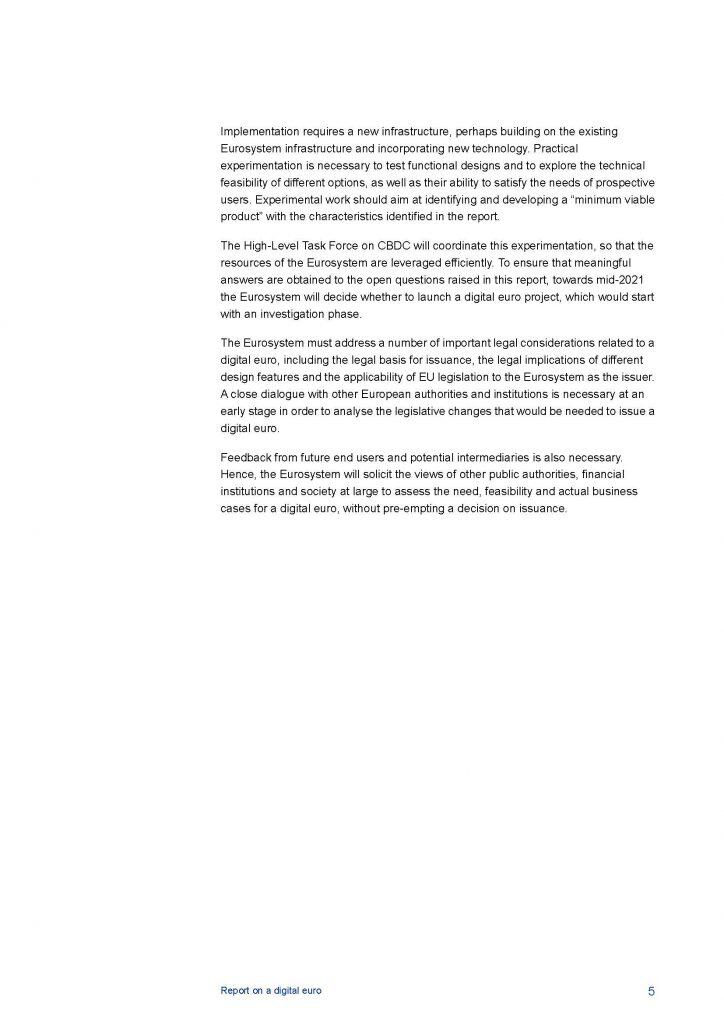 Implementation requires a new infrastructure, perhaps building on the existing Eurosystem infrastructure and incorporating new technology. Practical experimentation is necessary to test functional designs and to explore the technical feasibility of different options, as well as their ability to satisfy the needs of prospective users. Experimental work should aim at identifying and developing a "minimum viable product" with the characteristics identified in the report.

The High-Level Task Force on CBDC will coordinate this experimentation, so that the resources of the Eurosystem are leveraged efficiently. To ensure that meaningful answers are obtained to the open questions raised in this report, towards mid-2021 the Eurosystem will decide whether to launch a digital euro project, which would start with an investigation phase.

The Eurosystem must address a number of important legal considerations related to a digital euro, including the legal basis for issuance, the legal implications of different design features and the applicability of EU legislation to the Eurosystem as the issuer. A close dialogue with other European authorities and institutions is necessary at an early stage in order to analyse the legislative changes that would be needed to issue a digital euro.

Feedback from future end users and potential intermediaries is also necessary. Hence, the Eurosystem will solicit the views of other public authorities, financial institutions and society at large to assess the need, feasibility and actual business cases for a digital euro, without pre-empting a decision on issuance.

Report on a digital euro 5